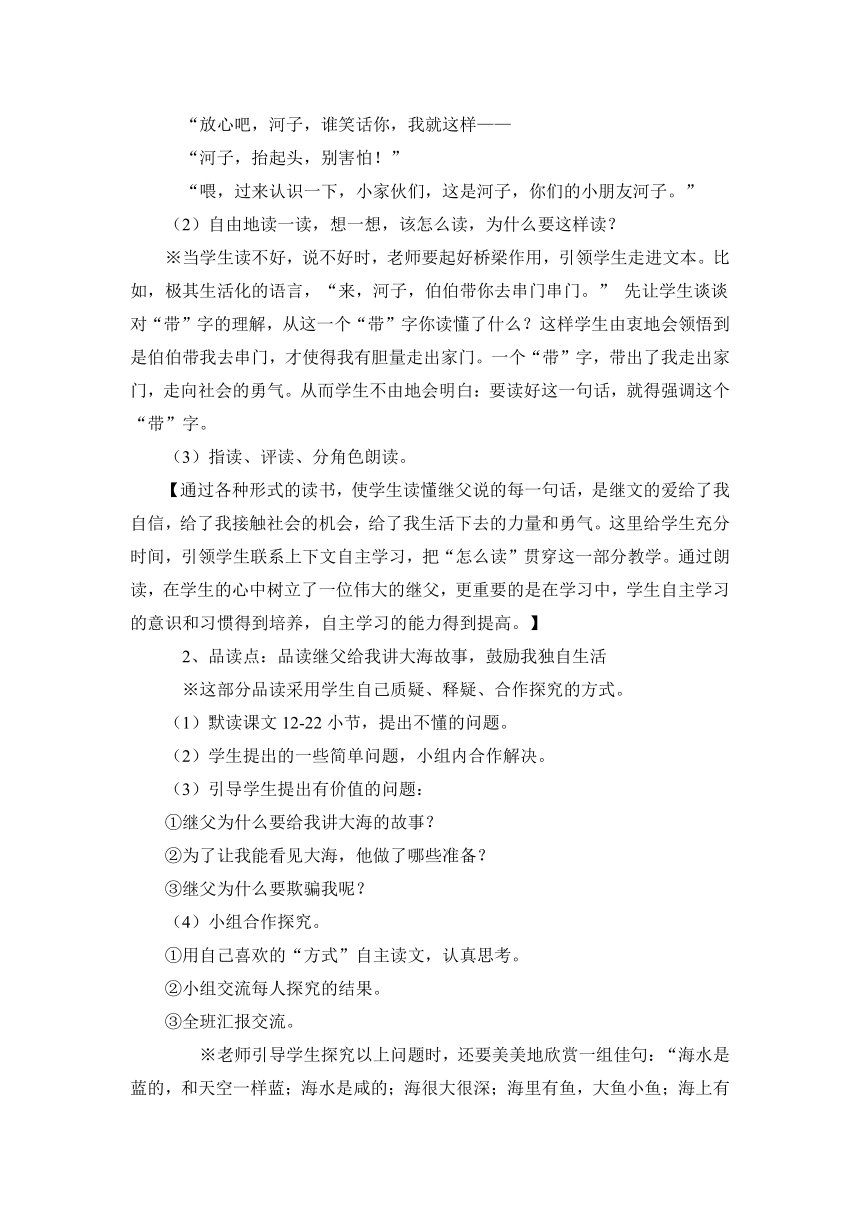 “放心吧，河子，谁笑话你，我就这样——

“河子，抬起头，别害怕！”

“喂，过来认识一下，小家伙们，这是河子，你们的小朋友河子。”

（2）自由地读一读，想一想，该怎么读，为什么要这样读？

※当学生读不好，说不好时，老师要起好桥梁作用，引领学生走进文本。比如，极其生活化的语言，“来，河子，伯伯带你去串门串门。” 先让学生谈谈对“带”字的理解，从这一个“带”字你读懂了什么？这样学生由衷地会领悟到是伯伯带我去串门，才使得我有胆量走出家门。一个“带”字，带出了我走出家门，走向社会的勇气。从而学生不由地会明白：要读好这一句话，就得强调这个“带”字。

（3）指读、评读、分角色朗读。

【通过各种形式的读书，使学生读懂继父说的每一句话，是继文的爱给了我自信，给了我接触社会的机会，给了我生活下去的力量和勇气。这里给学生充分时间，引领学生联系上下文自主学习，把“怎么读”贯穿这一部分教学。通过朗读，在学生的心中树立了一位伟大的继父，更重要的是在学习中，学生自主学习的意识和习惯得到培养，自主学习的能力得到提高。】

2、品读点：品读继父给我讲大海故事，鼓励我独自生活

※这部分品读采用学生自己质疑、释疑、合作探究的方式。

（1）默读课文 12-22 小节，提出不懂的问题。

（2）学生提出的一些简单问题，小组内合作解决。

（3）引导学生提出有价值的问题：

①继父为什么要给我讲大海的故事？

②为了让我能看见大海，他做了哪些准备？

③继父为什么要欺骗我呢？

（4）小组合作探究。

①用自己喜欢的“方式”自主读文，认真思考。

②小组交流每人探究的结果。

③全班汇报交流。

※老师引导学生探究以上问题时，还要美美地欣赏一组佳句：“海水是蓝的，和天空一样蓝；海水是咸的；海很大很深；海里有鱼，大鱼小鱼；海上有